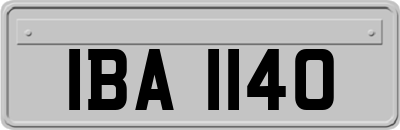 IBA 1140